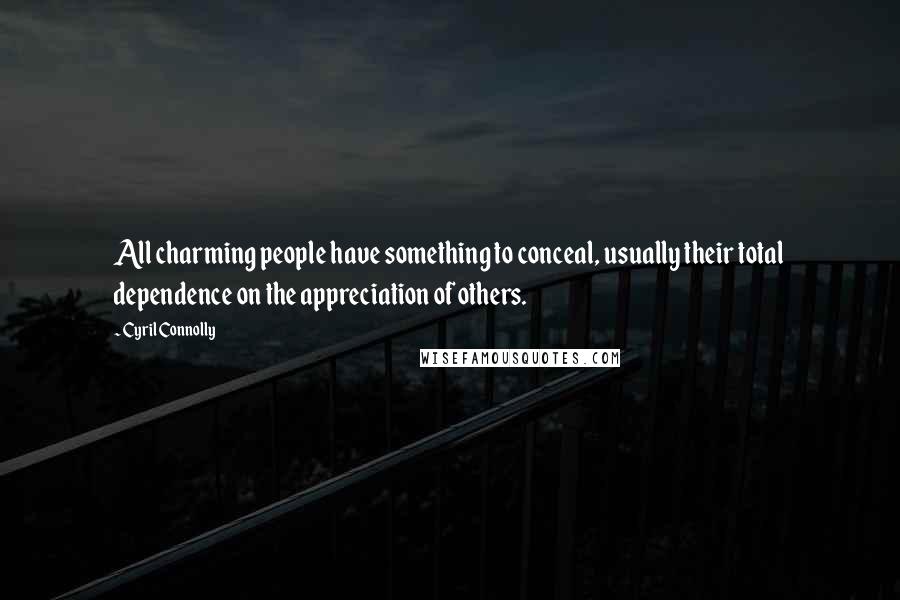 All charming people have something to conceal, usually their total dependence on the appreciation of others.

- Cyril Connolly

WISEFAMOUSQUOTES.COM